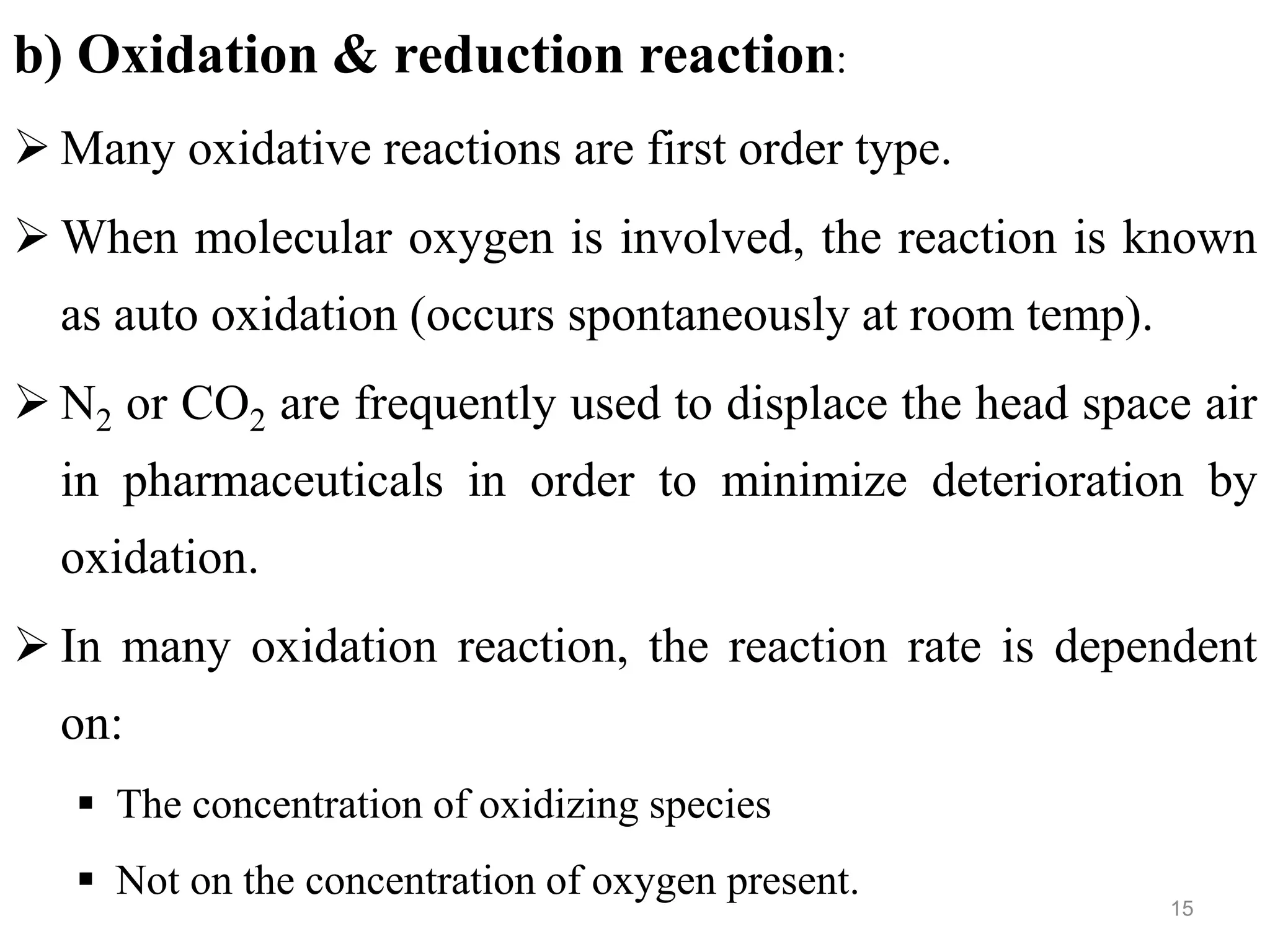 b) Oxidation & reduction reaction:

➢ Many oxidative reactions are first order type.

➢ When molecular oxygen is involved, the reaction is known as auto oxidation (occurs spontaneously at room temp).

➢ $N_2$ or $CO_2$ are frequently used to displace the head space air in pharmaceuticals in order to minimize deterioration by oxidation.

➢ In many oxidation reaction, the reaction rate is dependent on:

▪ The concentration of oxidizing species

▪ Not on the concentration of oxygen present.

15